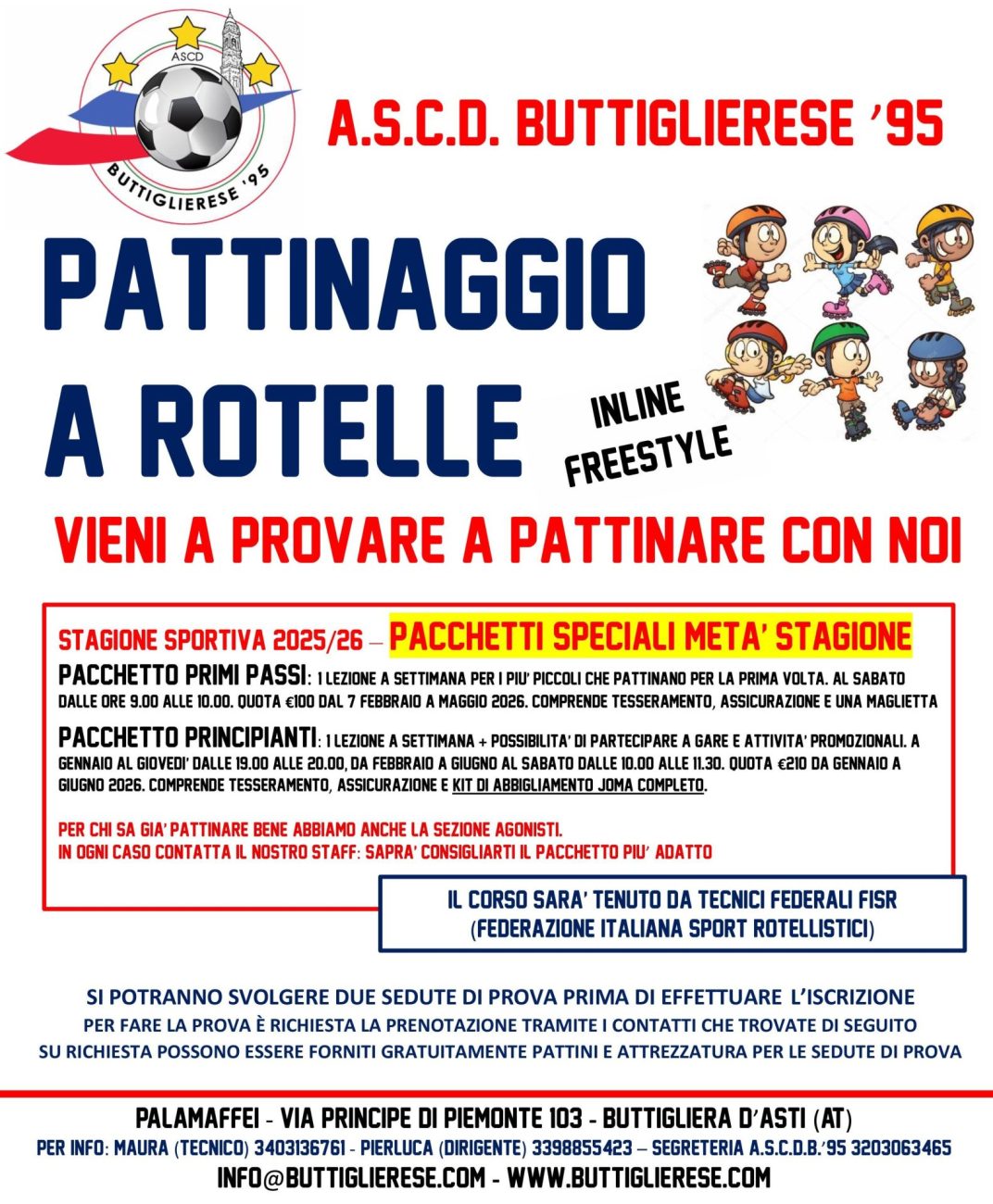 ASCD
BUTTIGLIERESE '95

A.S.C.D. BUTTIGLIERESE '95

PATTINAGGIO A ROTELLE

INLINE FREESTYLE

VIENI A PROVARE A PATTINARE CON NOI

STAGIONE SPORTIVA 2025/26 – PACCHETTI SPECIALI META' STAGIONE

PACCHETTO PRIMI PASSI: 1 LEZIONE A SETTIMANA PER I PIU' PICCOLI CHE PATTINANO PER LA PRIMA VOLTA. AL SABATO DALLE ORE 9.00 ALLE 10.00. QUOTA €100 DAL 7 FEBBRAIO A MAGGIO 2026. COMPRENDE TESSERAMENTO, ASSICURAZIONE E UNA MAGLIETTA

PACCHETTO PRINCIPIANTI: 1 LEZIONE A SETTIMANA + POSSIBILITA' DI PARTECIPARE A GARE E ATTIVITA' PROMOZIONALI. A GENNAIO AL GIOVEDI' DALLE 19.00 ALLE 20.00, DA FEBBRAIO A GIUGNO AL SABATO DALLE 10.00 ALLE 11.30. QUOTA €210 DA GENNAIO A GIUGNO 2026. COMPRENDE TESSERAMENTO, ASSICURAZIONE E KIT DI ABBIGLIAMENTO JOMA COMPLETO.

PER CHI SA GIA' PATTINARE BENE ABBIAMO ANCHE LA SEZIONE AGONISTI.
IN OGNI CASO CONTATTA IL NOSTRO STAFF: SAPRA' CONSIGLIARTI IL PACCHETTO PIU' ADATTO

IL CORSO SARA' TENUTO DA TECNICI FEDERALI FISR (FEDERAZIONE ITALIANA SPORT ROTELLISTICI)

SI POTRANNO SVOLGERE DUE SEDUTE DI PROVA PRIMA DI EFFETTUARE L'ISCRIZIONE
PER FARE LA PROVA È RICHIESTA LA PRENOTAZIONE TRAMITE I CONTATTI CHE TROVATE DI SEGUITO
SU RICHIESTA POSSONO ESSERE FORNITI GRATUITAMENTE PATTINI E ATTREZZATURA PER LE SEDUTE DI PROVA

PALAMAFFEI - VIA PRINCIPE DI PIEMONTE 103 - BUTTIGLIERA D'ASTI (AT)
PER INFO: MAURA (TECNICO) 3403136761 - PIERLUCA (DIRIGENTE) 3398855423 – SEGRETERIA A.S.C.D.B.'95 3203063465
INFO@BUTTIGLIERESE.COM - WWW.BUTTIGLIERESE.COM